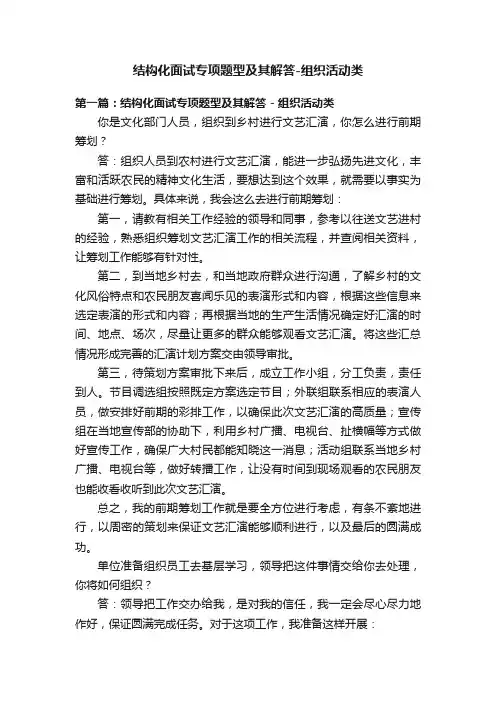 结构化面试专项题型及其解答-组织活动类

第一篇：结构化面试专项题型及其解答 - 组织活动类

你是文化部门人员，组织到乡村进行文艺汇演，你怎么进行前期筹划？

答：组织人员到农村进行文艺汇演，能进一步弘扬先进文化，丰富和活跃农民的精神文化生活，要想达到这个效果，就需要以事实为基础进行筹划。具体来说，我会这么去进行前期筹划：

第一，请教有相关工作经验的领导和同事，参考以往送文艺进村的经验，熟悉组织筹划文艺汇演工作的相关流程，并查阅相关资料，让筹划工作能够有针对性。

第二，到当地乡村去，和当地政府群众进行沟通，了解乡村的文化风俗特点和农民朋友喜闻乐见的表演形式和内容，根据这些信息来选定表演的形式和内容；再根据当地的生产生活情况确定好汇演的时间、地点、场次，尽量让更多的群众能够观看文艺汇演。将这些汇总情况形成完善的汇演计划方案交由领导审批。

第三，待策划方案审批下来后，成立工作小组，分工负责，责任到人。节目调选组按照既定方案选定节目；外联组联系相应的表演人员，做安排好前期的彩排工作，以确保此次文艺汇演的高质量；宣传组在当地宣传部的协助下，利用乡村广播、电视台、扯横幅等方式做好宣传工作，确保广大村民都能知晓这一消息；活动组联系当地乡村广播、电视台等，做好转播工作，让没有时间到现场观看的农民朋友也能收看收听到此次文艺汇演。

总之，我的前期筹划工作就是要全方位进行考虑，有条不紊地进行，以周密的策划来保证文艺汇演能够顺利进行，以及最后的圆满成功。

单位准备组织员工去基层学习，领导把这件事情交给你去处理，你将如何组织？

答：领导把工作交办给我，是对我的信任，我一定会尽心尽力地作好，保证圆满完成任务。对于这项工作，我准备这样开展：